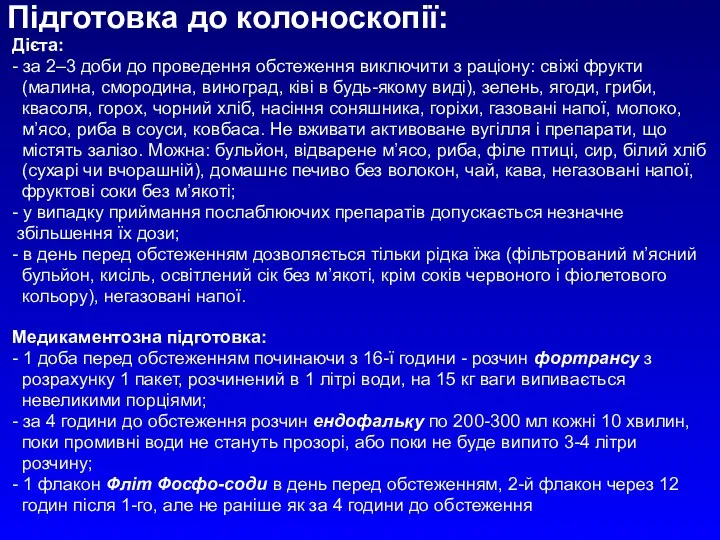 Підготовка до колоноскопії:

Дієта:
- за 2–3 доби до проведення обстеження виключити з раціону: свіжі фрукти (малина, смородина, виноград, ківі в будь-якому виді), зелень, ягоди, гриби, квасоля, горох, чорний хліб, насіння соняшника, горіхи, газовані напої, молоко, м'ясо, риба в соуси, ковбаса. Не вживати активоване вугілля і препарати, що містять залізо. Можна: бульйон, відварене м'ясо, риба, філе птиці, сир, білий хліб (сухарі чи вчорашній), домашнє печиво без волокон, чай, кава, негазовані напої, фруктові соки без м'якоті;
- у випадку приймання послаблюючих препаратів допускається незначне збільшення їх дози;
- в день перед обстеженням дозволяється тільки рідка їжа (фільтрований м'ясний бульйон, кисіль, освітлений сік без м'якоті, крім соків червоного і фіолетового кольору), негазовані напої.

Медикаментозна підготовка:
- 1 доба перед обстеженням починаючи з 16-ї години - розчин фортрансу з розрахунку 1 пакет, розчинений в 1 літрі води, на 15 кг ваги випивається невеликими порціями;
- за 4 години до обстеження розчин ендофальку по 200-300 мл кожні 10 хвилин, поки промивні води не стануть прозорі, або поки не буде випито 3-4 літри розчину;
- 1 флакон Фліт Фосфо-соди в день перед обстеженням, 2-й флакон через 12 годин після 1-го, але не раніше як за 4 години до обстеження